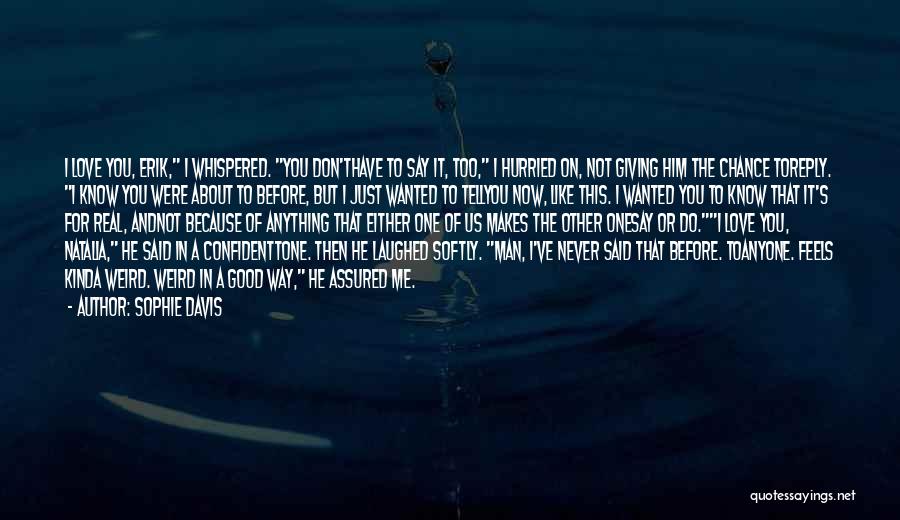 I LOVE YOU, ERIK," I WHISPERED. "YOU DON'THAVE TO SAY IT, TOO," I HURRIED ON, NOT GIVING HIM THE CHANCE TOREPLY. "I KNOW YOU WERE ABOUT TO BEFORE, BUT I JUST WANTED TO TELLYOU NOW, LIKE THIS. I WANTED YOU TO KNOW THAT IT'S FOR REAL, ANDNOT BECAUSE OF ANYTHING THAT EITHER ONE OF US MAKES THE OTHER ONESAY OR DO.""I LOVE YOU, NATALIA," HE SAID IN A CONFIDENTTONE. THEN HE LAUGHED SOFTLY. "MAN, I'VE NEVER SAID THAT BEFORE. TOANYONE. FEELS KINDA WEIRD. WEIRD IN A GOOD WAY," HE ASSURED ME.

- AUTHOR: SOPHIE DAVIS

quotessayings.net